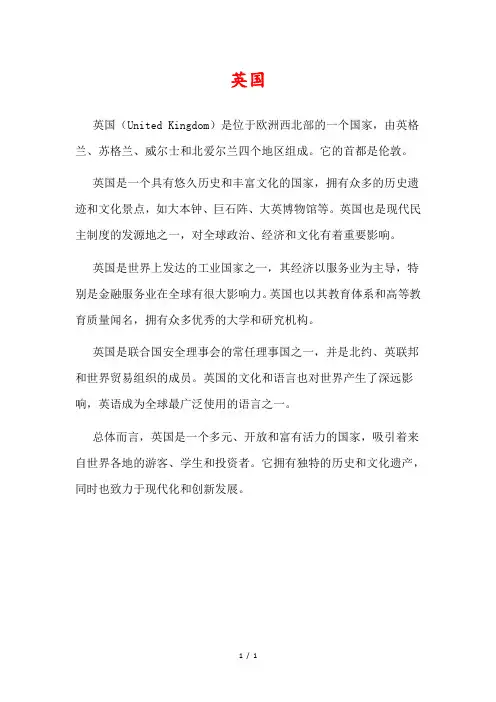 英国

英国（United Kingdom）是位于欧洲西北部的一个国家，由英格兰、苏格兰、威尔士和北爱尔兰四个地区组成。它的首都是伦敦。

英国是一个具有悠久历史和丰富文化的国家，拥有众多的历史遗迹和文化景点，如大本钟、巨石阵、大英博物馆等。英国也是现代民主制度的发源地之一，对全球政治、经济和文化有着重要影响。

英国是世界上发达的工业国家之一，其经济以服务业为主导，特别是金融服务业在全球有很大影响力。英国也以其教育体系和高等教育质量闻名，拥有众多优秀的大学和研究机构。

英国是联合国安全理事会的常任理事国之一，并是北约、英联邦和世界贸易组织的成员。英国的文化和语言也对世界产生了深远影响，英语成为全球最广泛使用的语言之一。

总体而言，英国是一个多元、开放和富有活力的国家，吸引着来自世界各地的游客、学生和投资者。它拥有独特的历史和文化遗产，同时也致力于现代化和创新发展。

1 / 1